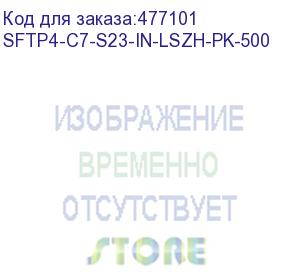 Код для заказа:477101
SFTP4-C7-S23-IN-LSZH-PK-500

ИЗОБРАЖЕНИЕ
ВРЕМЕННО
ОТСУТСТВУЕТ
STORE